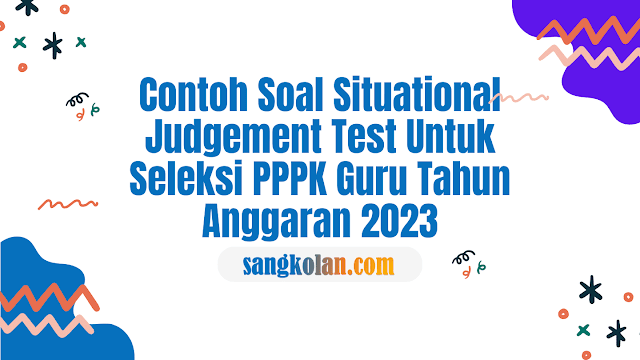 Contoh Soal Situational Judgement Test Untuk Seleksi PPPK Guru Tahun Anggaran 2023

sangkolan.com